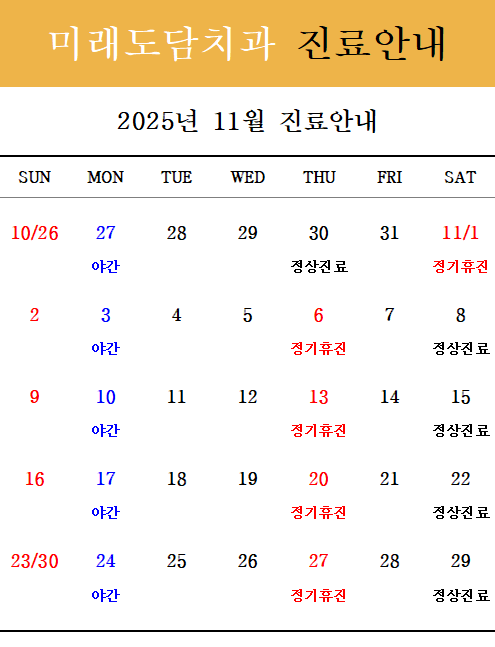 미래도담치과 진료안내

2025년 11월 진료안내

| SUN | MON | TUE | WED | THU | FRI | SAT |
|---|---|---|---|---|---|---|
| 10/26 | 27 야간 | 28 | 29 | 30 정상진료 | 31 | 11/1 정기휴진 |
| 2 | 3 야간 | 4 | 5 | 6 정기휴진 | 7 | 8 정상진료 |
| 9 | 10 야간 | 11 | 12 | 13 정기휴진 | 14 | 15 정상진료 |
| 16 | 17 야간 | 18 | 19 | 20 정기휴진 | 21 | 22 정상진료 |
| 23/30 | 24 야간 | 25 | 26 | 27 정기휴진 | 28 | 29 정상진료 |